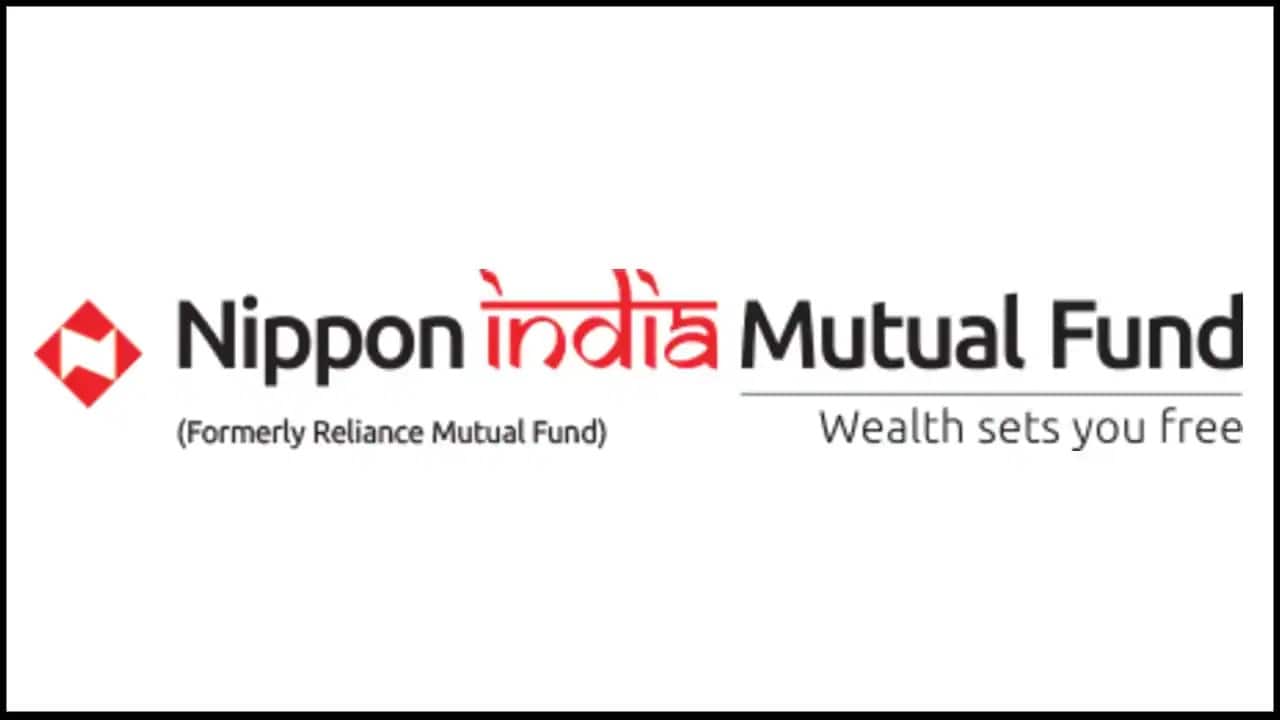 Nippon india Mutual Fund
(Formerly Reliance Mutual Fund)
Wealth sets you free